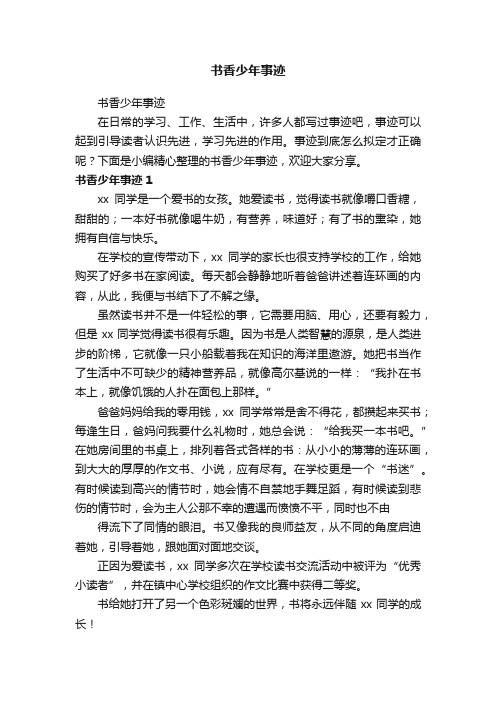 书香少年事迹

书香少年事迹

在日常的学习、工作、生活中，许多人都写过事迹吧，事迹可以起到引导读者认识先进，学习先进的作用。事迹到底怎么拟定才正确呢？下面是小编精心整理的书香少年事迹，欢迎大家分享。

书香少年事迹 1

xx 同学是一个爱书的女孩。她爱读书，觉得读书就像嚼口香糖，甜甜的；一本好书就像喝牛奶，有营养，味道好；有了书的熏染，她拥有自信与快乐。

在学校的宣传带动下，xx 同学的家长也很支持学校的工作，给她购买了好多书在家阅读。每天都会静静地听着爸爸讲述着连环画的内容，从此，我便与书结下了不解之缘。

虽然读书并不是一件轻松的事，它需要用脑、用心，还要有毅力，但是 xx 同学觉得读书很有乐趣。因为书是人类智慧的源泉，是人类进步的阶梯，它就像一只小船载着我在知识的海洋里遨游。她把书当作了生活中不可缺少的精神营养品，就像高尔基说的一样：“我扑在书本上，就像饥饿的人扑在面包上那样。”

爸爸妈妈给我的零用钱，xx 同学常常是舍不得花，都攒起来买书；每逢生日，爸妈问我要什么礼物时，她总会说：“给我买一本书吧。”在她房间里的书桌上，排列着各式各样的书：从小小的薄薄的连环画，到大大的厚厚的作文书、小说，应有尽有。在学校更是一个“书迷”。有时候读到高兴的情节时，她会情不自禁地手舞足蹈，有时候读到悲伤的情节时，会为主人公那不幸的遭遇而愤愤不平，同时也不由

得流下了同情的眼泪。书又像我的良师益友，从不同的角度启迪着她，引导着她，跟她面对面地交谈。

正因为爱读书，xx 同学多次在学校读书交流活动中被评为“优秀小读者”，并在镇中心学校组织的作文比赛中获得二等奖。

书给她打开了另一个色彩斑斓的世界，书将永远伴随 xx 同学的成长！